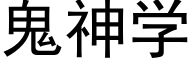 鬼神学